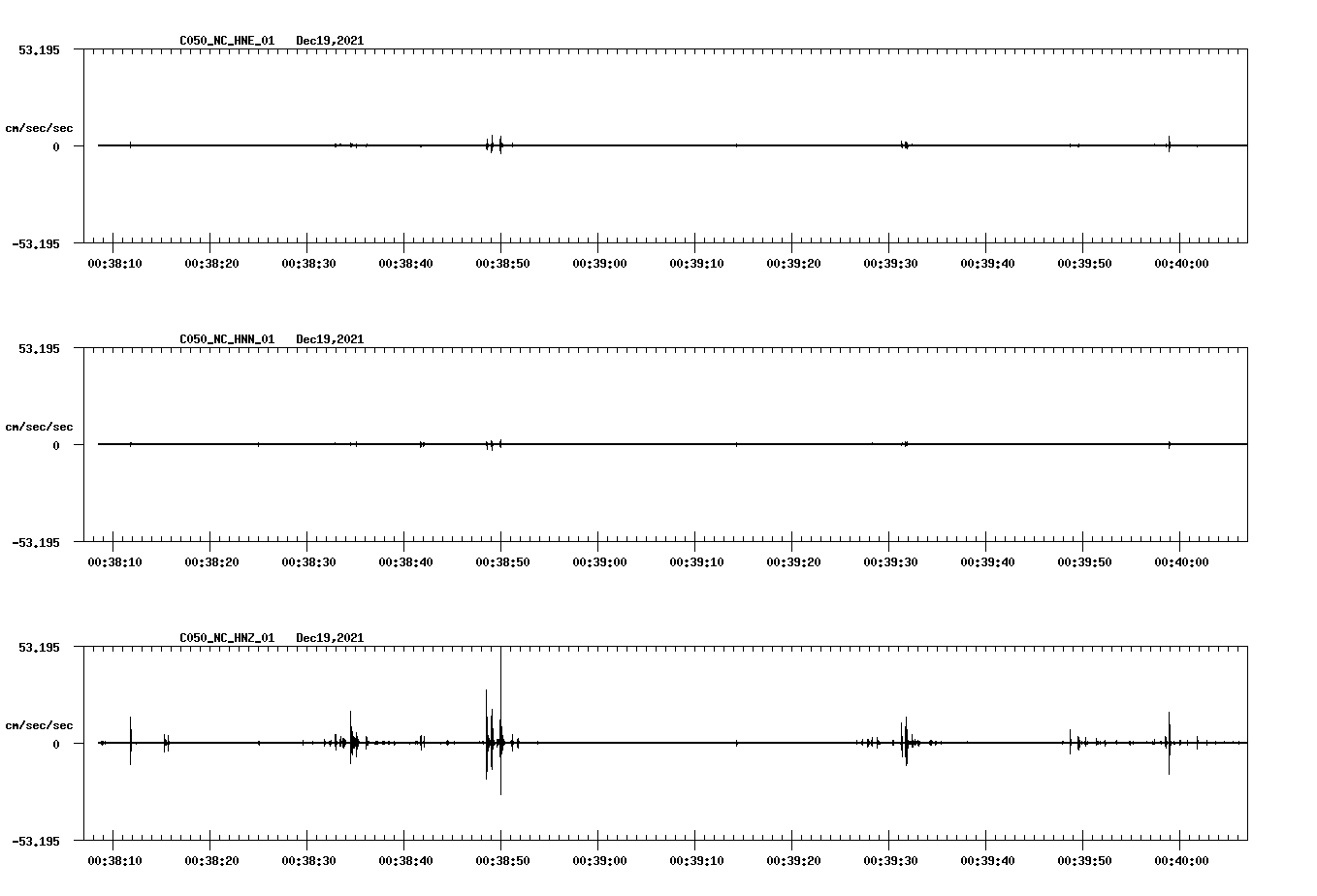 C050_NC_HNE_01 Dec19,2021

53.195

cm/sec/sec

0

-53.195

00:38:10 00:38:20 00:38:30 00:38:40 00:38:50 00:39:00 00:39:10 00:39:20 00:39:30 00:39:40 00:39:50 00:40:00

C050_NC_HNN_01 Dec19,2021

53.195

cm/sec/sec

0

-53.195

00:38:10 00:38:20 00:38:30 00:38:40 00:38:50 00:39:00 00:39:10 00:39:20 00:39:30 00:39:40 00:39:50 00:40:00

C050_NC_HNZ_01 Dec19,2021

53.195

cm/sec/sec

0

-53.195

00:38:10 00:38:20 00:38:30 00:38:40 00:38:50 00:39:00 00:39:10 00:39:20 00:39:30 00:39:40 00:39:50 00:40:00